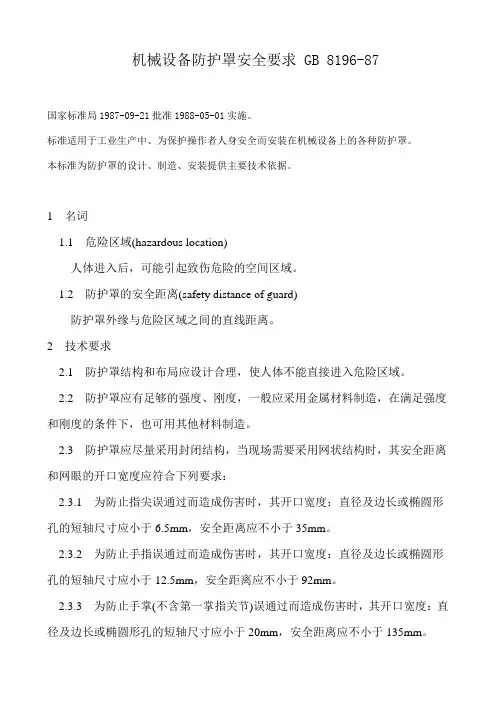 机械设备防护罩安全要求 GB 8196-87

国家标准局 1987-09-21 批准 1988-05-01 实施。

标准适用于工业生产中、为保护操作者人身安全而安装在机械设备上的各种防护罩。

本标准为防护罩的设计、制造、安装提供主要技术依据。

1 名词

1.1 危险区域(hazardous location)

人体进入后，可能引起致伤危险的空间区域。

1.2 防护罩的安全距离(safety distance of guard)

防护罩外缘与危险区域之间的直线距离。

2 技术要求

2.1 防护罩结构和布局应设计合理，使人体不能直接进入危险区域。

2.2 防护罩应有足够的强度、刚度，一般应采用金属材料制造，在满足强度和刚度的条件下，也可用其他材料制造。

2.3 防护罩应尽量采用封闭结构，当现场需要采用网状结构时，其安全距离和网眼的开口宽度应符合下列要求：

2.3.1 为防止指尖误通过而造成伤害时，其开口宽度：直径及边长或椭圆形孔的短轴尺寸应小于 6.5mm，安全距离应不小于 35mm。

2.3.2 为防止手指误通过而造成伤害时，其开口宽度：直径及边长或椭圆形孔的短轴尺寸应小于 12.5mm，安全距离应不小于 92mm。

2.3.3 为防止手掌(不含第一掌指关节)误通过而造成伤害时，其开口宽度：直径及边长或椭圆形孔的短轴尺寸应小于 20mm，安全距离应不小于 135mm。